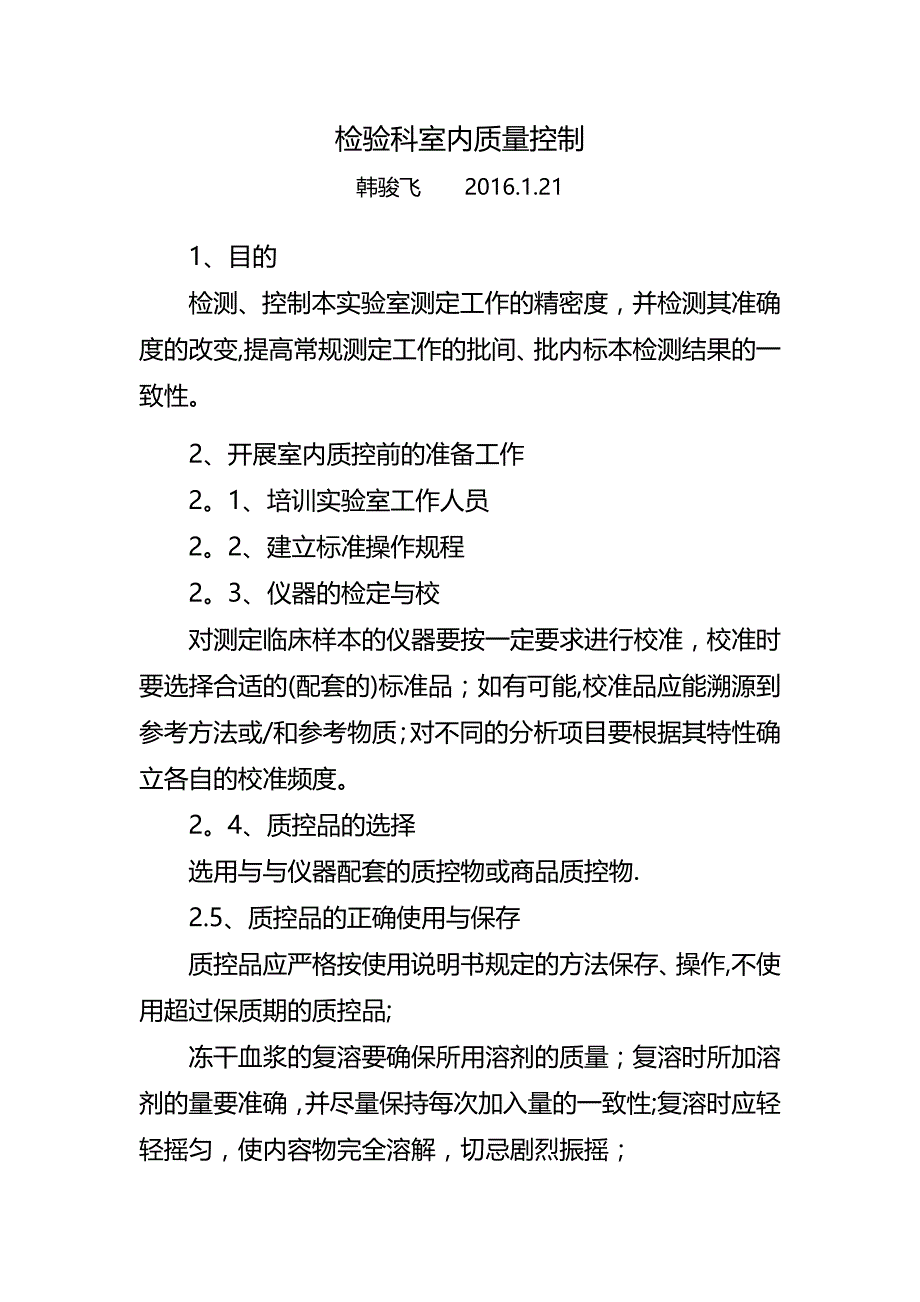 检验科室内质量控制

韩骏飞　　2016.1.21

1、目的

检测、控制本实验室测定工作的精密度，并检测其准确度的改变,提高常规测定工作的批间、批内标本检测结果的一致性。

2、开展室内质控前的准备工作

2。1、培训实验室工作人员

2。2、建立标准操作规程

2。3、仪器的检定与校

对测定临床样本的仪器要按一定要求进行校准，校准时要选择合适的(配套的)标准品；如有可能,校准品应能溯源到参考方法或/和参考物质;对不同的分析项目要根据其特性确立各自的校准频度。

2。4、质控品的选择

选用与与仪器配套的质控物或商品质控物.

2.5、质控品的正确使用与保存

质控品应严格按使用说明书规定的方法保存、操作,不使用超过保质期的质控品;

冻干血浆的复溶要确保所用溶剂的质量；复溶时所加溶剂的量要准确，并尽量保持每次加入量的一致性;复溶时应轻轻摇匀，使内容物完全溶解，切忌剧烈振摇；